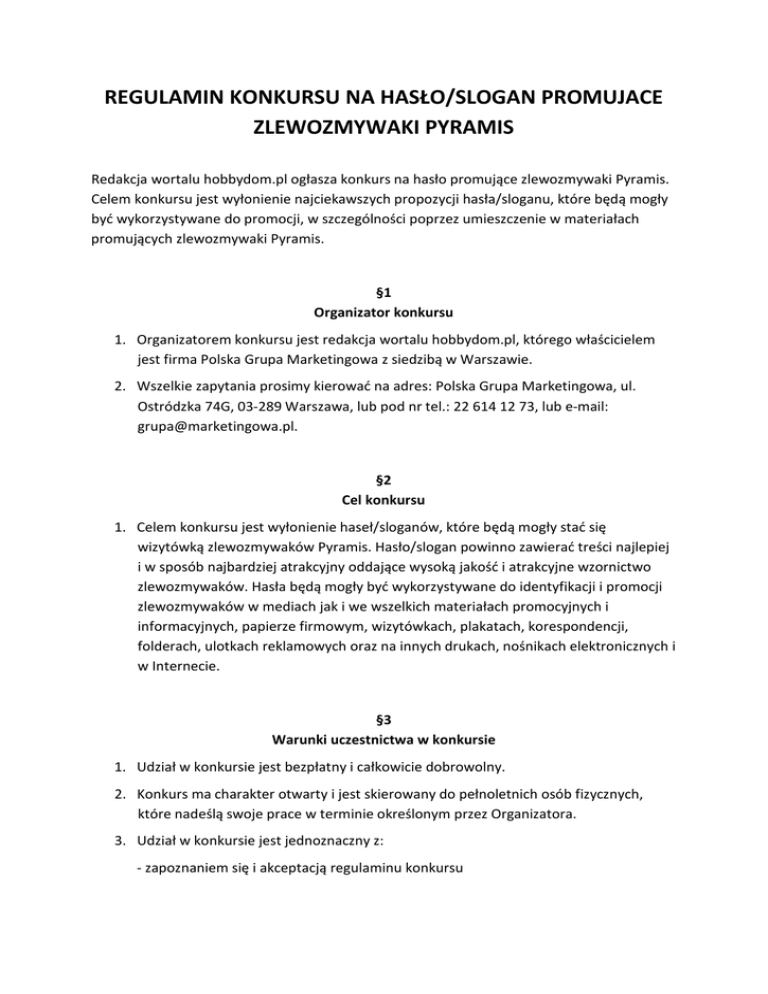 REGULAMIN KONKURSU NA HASŁO/SLOGAN PROMUJACE ZLEWOZMYWAKI PYRAMIS

Redakcja wortalu hobbydom.pl ogłasza konkurs na hasło promujące zlewozmywaki Pyramis. Celem konkursu jest wyłonienie najciekawszych propozycji hasła/sloganu, które będą mogły być wykorzystywane do promocji, w szczególności poprzez umieszczenie w materiałach promujących zlewozmywaki Pyramis.

§1
Organizator konkursu

1. Organizatorem konkursu jest redakcja wortalu hobbydom.pl, którego właścicielem jest firma Polska Grupa Marketingowa z siedzibą w Warszawie.
2. Wszelkie zapytania prosimy kierować na adres: Polska Grupa Marketingowa, ul. Ostródzka 74G, 03-289 Warszawa, lub pod nr tel.: 22 614 12 73, lub e-mail: grupa@marketingowa.pl.

§2
Cel konkursu

1. Celem konkursu jest wyłonienie haseł/sloganów, które będą mogły stać się wizytówką zlewozmywaków Pyramis. Hasło/slogan powinno zawierać treści najlepiej i w sposób najbardziej atrakcyjny oddające wysoką jakość i atrakcyjne wzornictwo zlewozmywaków. Hasła będą mogły być wykorzystywane do identyfikacji i promocji zlewozmywaków w mediach jak i we wszelkich materiałach promocyjnych i informacyjnych, papierze firmowym, wizytówkach, plakatach, korespondencji, folderach, ulotkach reklamowych oraz na innych drukach, nośnikach elektronicznych i w Internecie.

§3
Warunki uczestnictwa w konkursie

1. Udział w konkursie jest bezpłatny i całkowicie dobrowolny.
2. Konkurs ma charakter otwarty i jest skierowany do pełnoletnich osób fizycznych, które nadeślą swoje prace w terminie określonym przez Organizatora.
3. Udział w konkursie jest jednoznaczny z:
- zapoznaniem się i akceptacją regulaminu konkursu